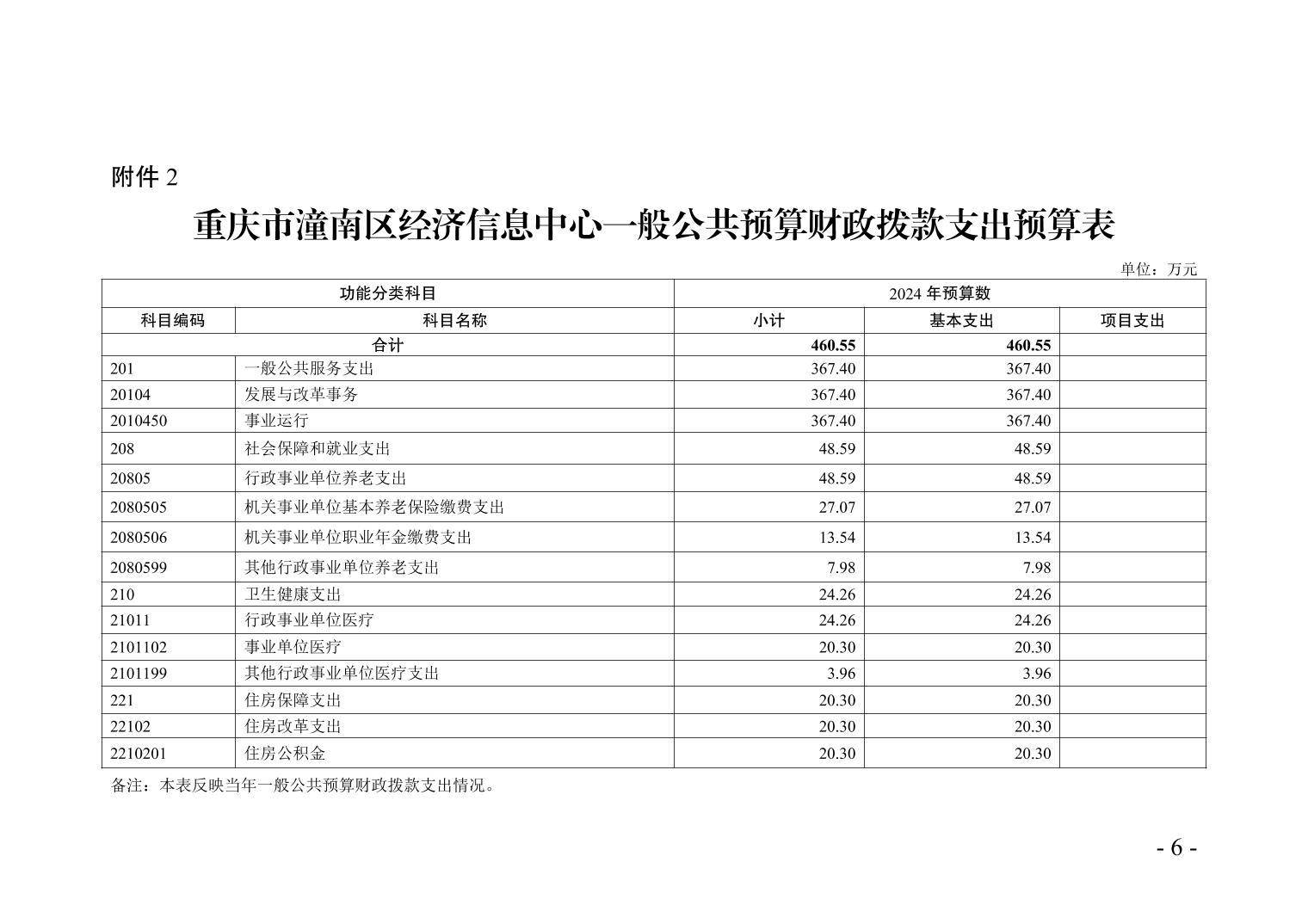 附件 2

重庆市潼南区经济信息中心一般公共预算财政拨款支出预算表

单位：万元

| 功能分类科目 | | 2024 年预算数 | | |
|---|---|---|---|---|
| 科目编码 | 科目名称 | 小计 | 基本支出 | 项目支出 |
| 合计 | | 460.55 | 460.55 | |
| 201 | 一般公共服务支出 | 367.40 | 367.40 | |
| 20104 | 发展与改革事务 | 367.40 | 367.40 | |
| 2010450 | 事业运行 | 367.40 | 367.40 | |
| 208 | 社会保障和就业支出 | 48.59 | 48.59 | |
| 20805 | 行政事业单位养老支出 | 48.59 | 48.59 | |
| 2080505 | 机关事业单位基本养老保险缴费支出 | 27.07 | 27.07 | |
| 2080506 | 机关事业单位职业年金缴费支出 | 13.54 | 13.54 | |
| 2080599 | 其他行政事业单位养老支出 | 7.98 | 7.98 | |
| 210 | 卫生健康支出 | 24.26 | 24.26 | |
| 21011 | 行政事业单位医疗 | 24.26 | 24.26 | |
| 2101102 | 事业单位医疗 | 20.30 | 20.30 | |
| 2101199 | 其他行政事业单位医疗支出 | 3.96 | 3.96 | |
| 221 | 住房保障支出 | 20.30 | 20.30 | |
| 22102 | 住房改革支出 | 20.30 | 20.30 | |
| 2210201 | 住房公积金 | 20.30 | 20.30 | |

备注：本表反映当年一般公共预算财政拨款支出情况。

- 6 -